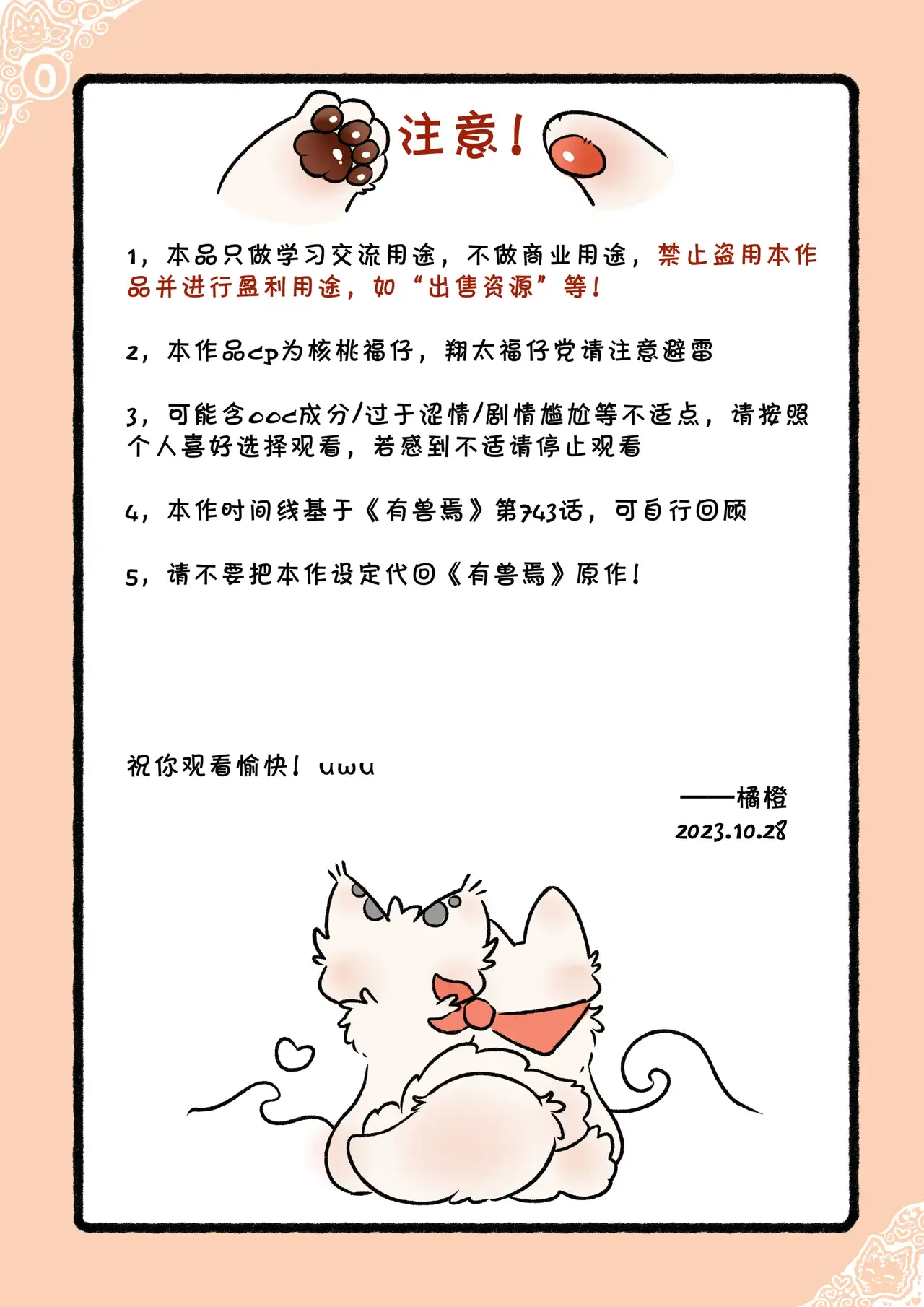 0

注意！

1，本品只做学习交流用途，不做商业用途，禁止盗用本作品并进行盈利用途，如“出售资源”等！

2，本作品cp为核桃福仔，翔太福仔党请注意避雷

3，可能含ooc成分/过于涩情/剧情尴尬等不适点，请按照个人喜好选择观看，若感到不适请停止观看

4，本作时间线基于《有兽焉》第743话，可自行回顾

5，请不要把本作设定代回《有兽焉》原作！

祝你观看愉快！uwu

——橘橙
2023.10.28